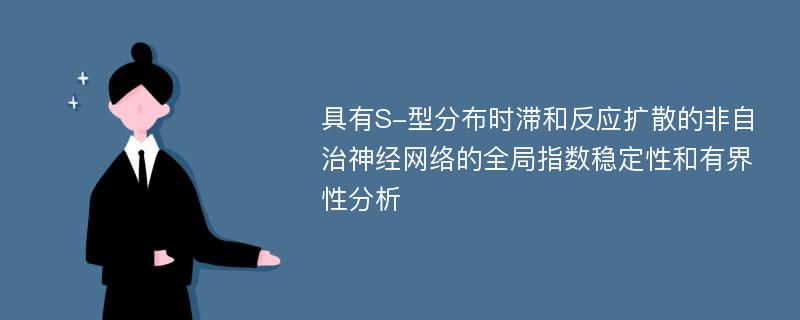 具有S-型分布时滞和反应扩散的非自治神经网络的全局指数稳定性和有界性分析